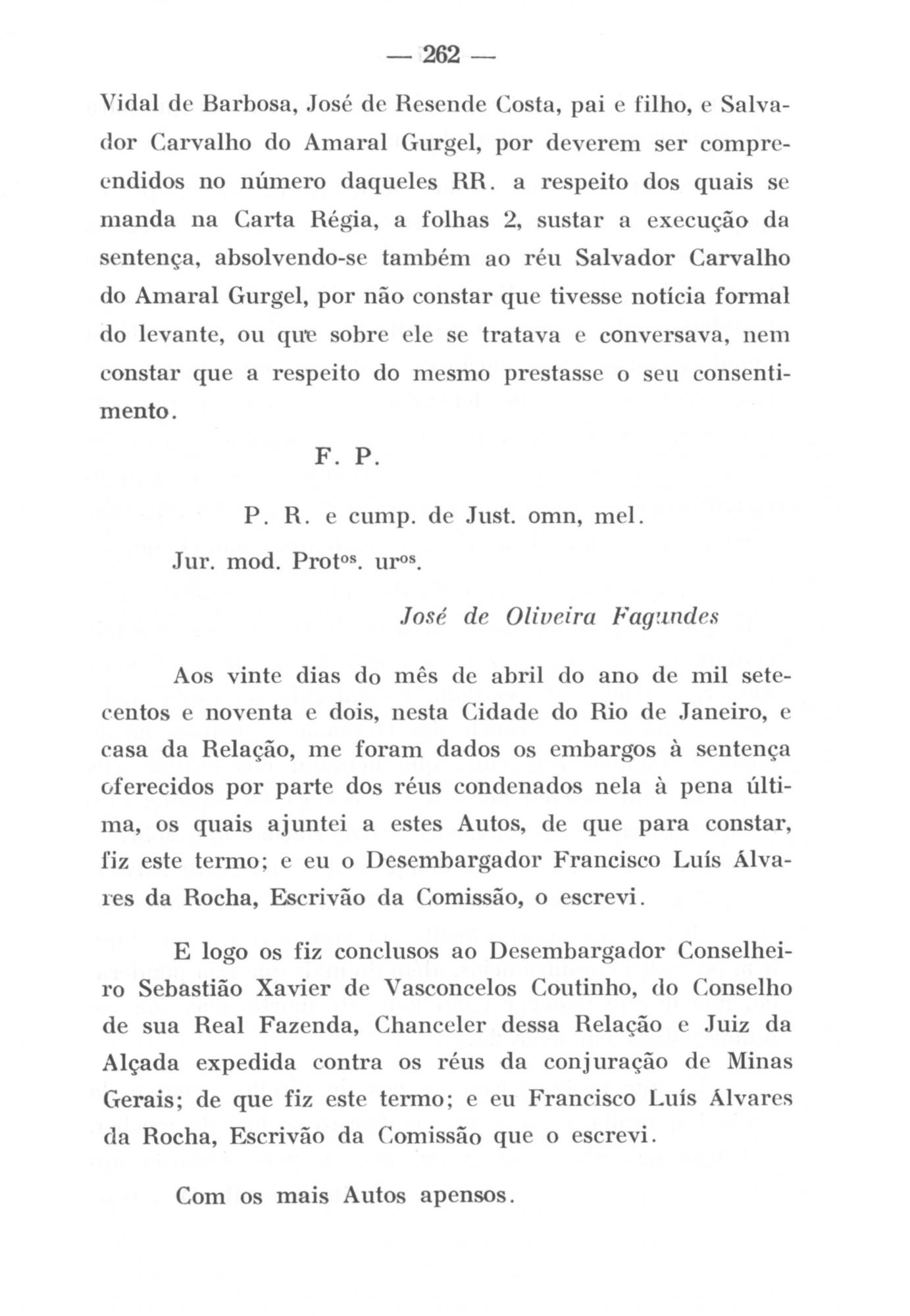 — 262 —

Vidal de Barbosa, José de Resende Costa, pai e filho, e Salvador Carvalho do Amaral Gurgel, por deverem ser compreendidos no número daqueles RR. a respeito dos quais se manda na Carta Régia, a folhas 2, sustar a execução da sentença, absolvendo-se também ao réu Salvador Carvalho do Amaral Gurgel, por não constar que tivesse notícia formal do levante, ou que sobre ele se tratava e conversava, nem constar que a respeito do mesmo prestasse o seu consentimento.

F. P.

P. R. e cump. de Just. omn, mel.

Jur. mod. Prot$^{os}$. ur$^{os}$.

José de Oliveira Fagundes

Aos vinte dias do mês de abril do ano de mil setecentos e noventa e dois, nesta Cidade do Rio de Janeiro, e casa da Relação, me foram dados os embargos à sentença oferecidos por parte dos réus condenados nela à pena última, os quais ajuntei a estes Autos, de que para constar, fiz este termo; e eu o Desembargador Francisco Luís Álvares da Rocha, Escrivão da Comissão, o escrevi.

E logo os fiz conclusos ao Desembargador Conselheiro Sebastião Xavier de Vasconcelos Coutinho, do Conselho de sua Real Fazenda, Chanceler dessa Relação e Juiz da Alçada expedida contra os réus da conjuração de Minas Gerais; de que fiz este termo; e eu Francisco Luís Álvares da Rocha, Escrivão da Comissão que o escrevi.

Com os mais Autos apensos.